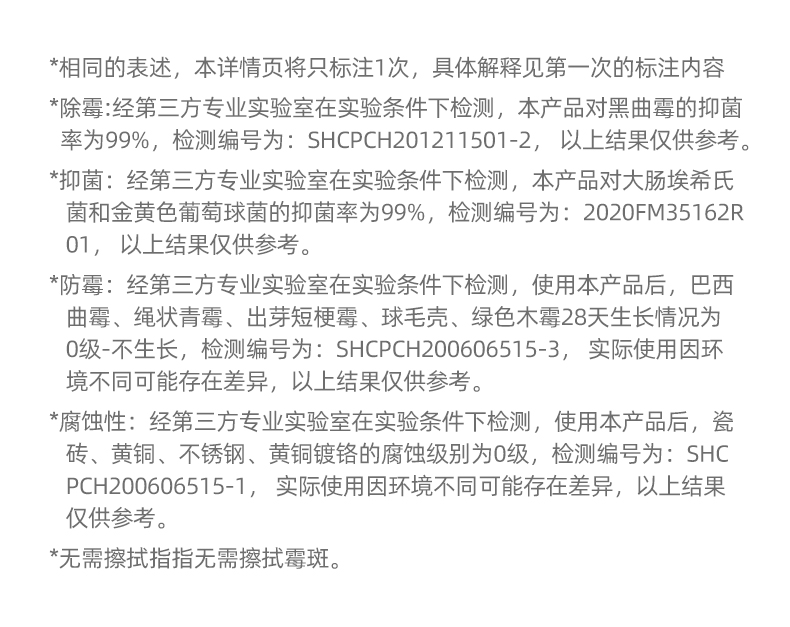 *相同的表述，本详情页将只标注1次，具体解释见第一次的标注内容

*除霉:经第三方专业实验室在实验条件下检测，本产品对黑曲霉的抑菌率为99%，检测编号为：SHCPCH201211501-2， 以上结果仅供参考。

*抑菌：经第三方专业实验室在实验条件下检测，本产品对大肠埃希氏菌和金黄色葡萄球菌的抑菌率为99%，检测编号为：2020FM35162R01， 以上结果仅供参考。

*防霉：经第三方专业实验室在实验条件下检测，使用本产品后，巴西曲霉、绳状青霉、出芽短梗霉、球毛壳、绿色木霉28天生长情况为0级-不生长，检测编号为：SHCPCH200606515-3， 实际使用因环境不同可能存在差异，以上结果仅供参考。

*腐蚀性：经第三方专业实验室在实验条件下检测，使用本产品后，瓷砖、黄铜、不锈钢、黄铜镀铬的腐蚀级别为0级，检测编号为：SHCPCH200606515-1， 实际使用因环境不同可能存在差异，以上结果仅供参考。

*无需擦拭指指无需擦拭霉斑。